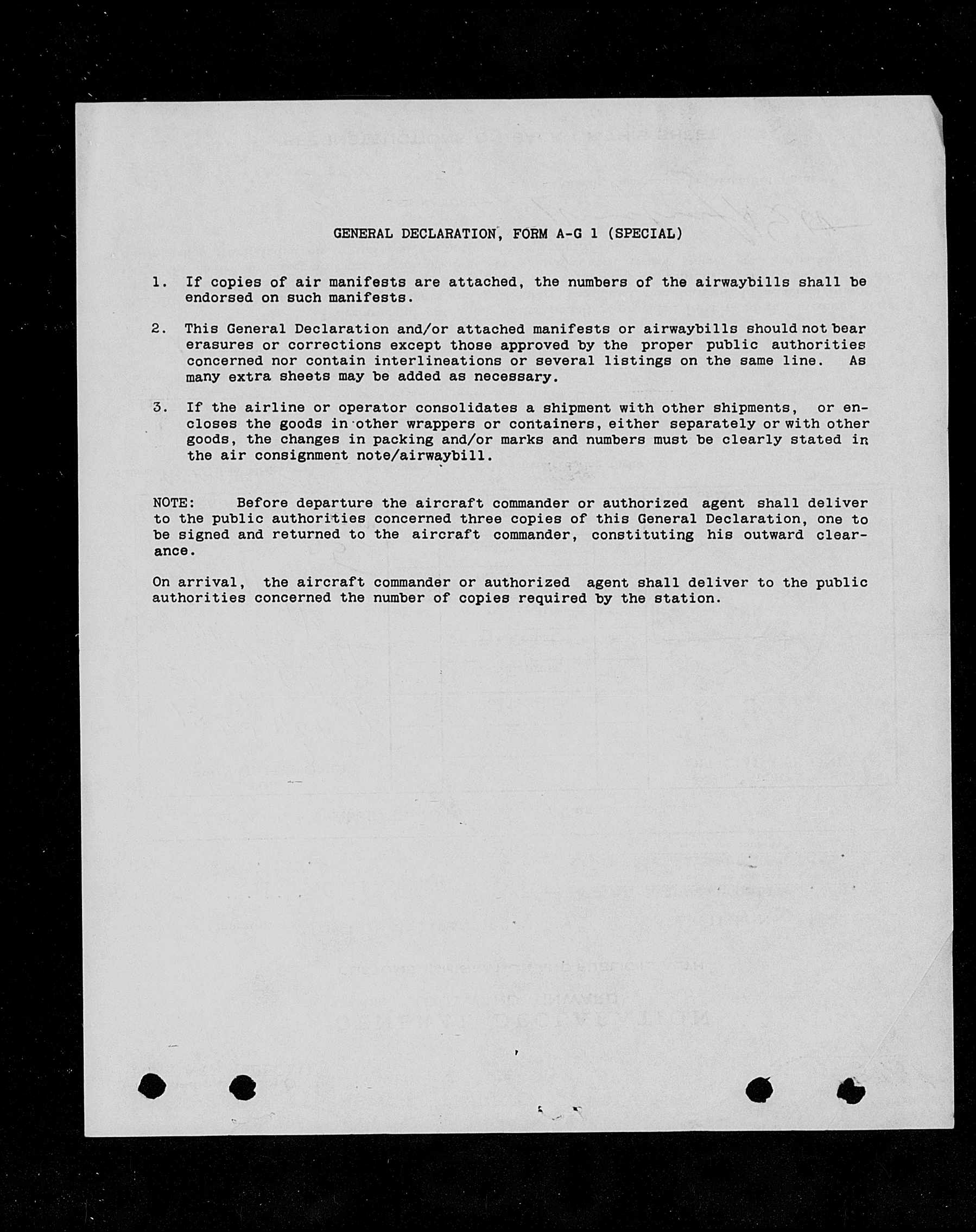 GENERAL DECLARATION, FORM A-G 1 (SPECIAL)

1. If copies of air manifests are attached, the numbers of the airwaybills shall be endorsed on such manifests.

2. This General Declaration and/or attached manifests or airwaybills should not bear erasures or corrections except those approved by the proper public authorities concerned nor contain interlineations or several listings on the same line. As many extra sheets may be added as necessary.

3. If the airline or operator consolidates a shipment with other shipments, or encloses the goods in other wrappers or containers, either separately or with other goods, the changes in packing and/or marks and numbers must be clearly stated in the air consignment note/airwaybill.

NOTE: Before departure the aircraft commander or authorized agent shall deliver to the public authorities concerned three copies of this General Declaration, one to be signed and returned to the aircraft commander, constituting his outward clearance.

On arrival, the aircraft commander or authorized agent shall deliver to the public authorities concerned the number of copies required by the station.